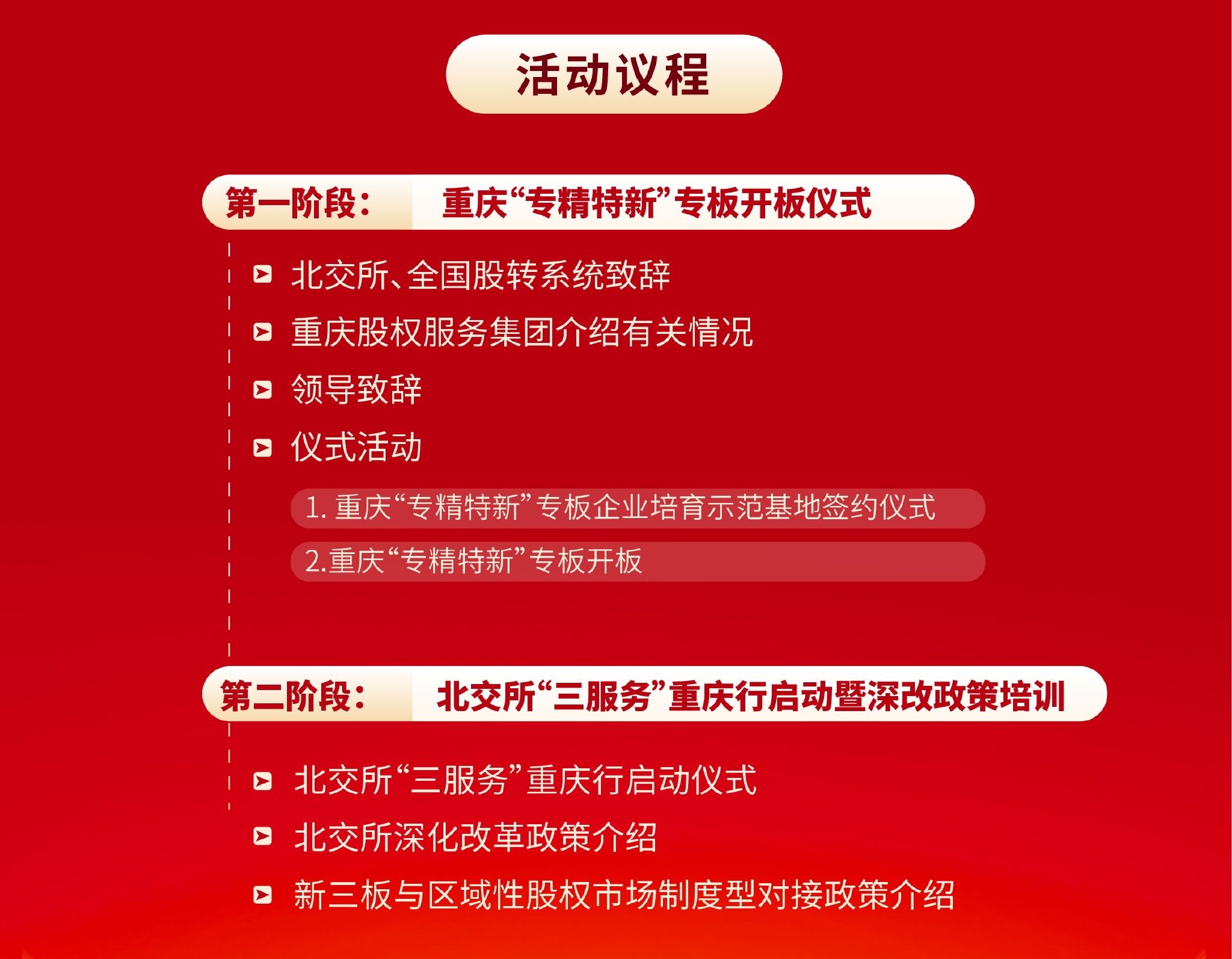 活动议程

第一阶段： 重庆“专精特新”专板开板仪式

北交所、全国股转系统致辞

重庆股权服务集团介绍有关情况

领导致辞

仪式活动

1. 重庆“专精特新”专板企业培育示范基地签约仪式

2.重庆“专精特新”专板开板

第二阶段： 北交所“三服务”重庆行启动暨深改政策培训

北交所“三服务”重庆行启动仪式

北交所深化改革政策介绍

新三板与区域性股权市场制度型对接政策介绍